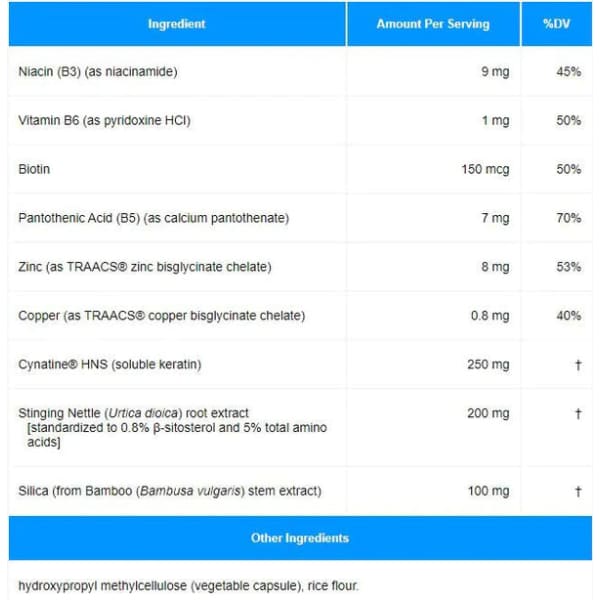 | Ingredient | Amount Per Serving | %DV |
|---|---|---|
| Niacin (B3) (as niacinamide) | 9 mg | 45% |
| Vitamin B6 (as pyridoxine HCl) | 1 mg | 50% |
| Biotin | 150 mcg | 50% |
| Pantothenic Acid (B5) (as calcium pantothenate) | 7 mg | 70% |
| Zinc (as TRAACS® zinc bisglycinate chelate) | 8 mg | 53% |
| Copper (as TRAACS® copper bisglycinate chelate) | 0.8 mg | 40% |
| Cynatine® HNS (soluble keratin) | 250 mg | † |
| Stinging Nettle (Urtica dioica) root extract [standardized to 0.8% β-sitosterol and 5% total amino acids] | 200 mg | † |
| Silica (from Bamboo (Bambusa vulgaris) stem extract) | 100 mg | † |

Other Ingredients

hydroxypropyl methylcellulose (vegetable capsule), rice flour.